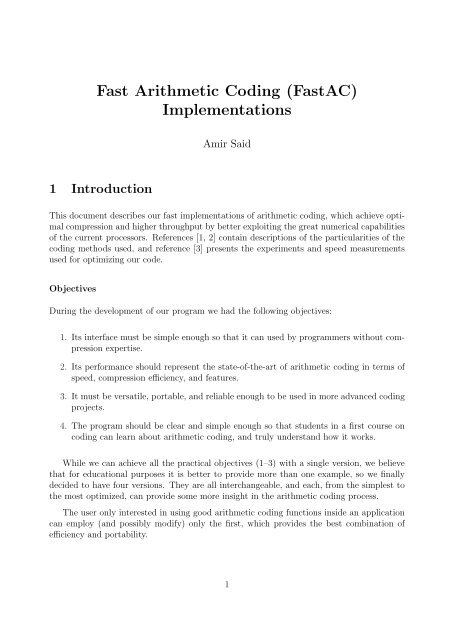 Fast Arithmetic Coding (FastAC) Implementations

Amir Said

1 Introduction

This document describes our fast implementations of arithmetic coding, which achieve optimal compression and higher throughput by better exploiting the great numerical capabilities of the current processors. References [1, 2] contain descriptions of the particularities of the coding methods used, and reference [3] presents the experiments and speed measurements used for optimizing our code.

Objectives

During the development of our program we had the following objectives:

1. Its interface must be simple enough so that it can used by programmers without compression expertise.

2. Its performance should represent the state-of-the-art of arithmetic coding in terms of speed, compression efficiency, and features.

3. It must be versatile, portable, and reliable enough to be used in more advanced coding projects.

4. The program should be clear and simple enough so that students in a first course on coding can learn about arithmetic coding, and truly understand how it works.

While we can achieve all the practical objectives (1–3) with a single version, we believe that for educational purposes it is better to provide more than one example, so we finally decided to have four versions. They are all interchangeable, and each, from the simplest to the most optimized, can provide some more insight in the arithmetic coding process.

The user only interested in using good arithmetic coding functions inside an application can employ (and possibly modify) only the first, which provides the best combination of efficiency and portability.

1